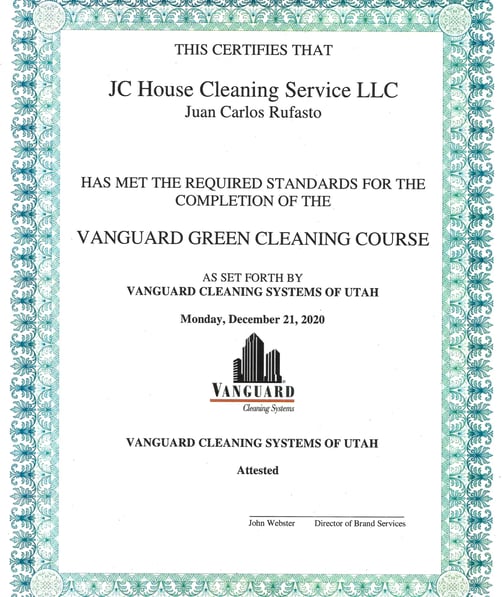 THIS CERTIFIES THAT

JC House Cleaning Service LLC
Juan Carlos Rufasto

HAS MET THE REQUIRED STANDARDS FOR THE COMPLETION OF THE

VANGUARD GREEN CLEANING COURSE

AS SET FORTH BY
VANGUARD CLEANING SYSTEMS OF UTAH

Monday, December 21, 2020

VANGUARD
Cleaning Systems

VANGUARD CLEANING SYSTEMS OF UTAH

Attested

John Webster Director of Brand Services